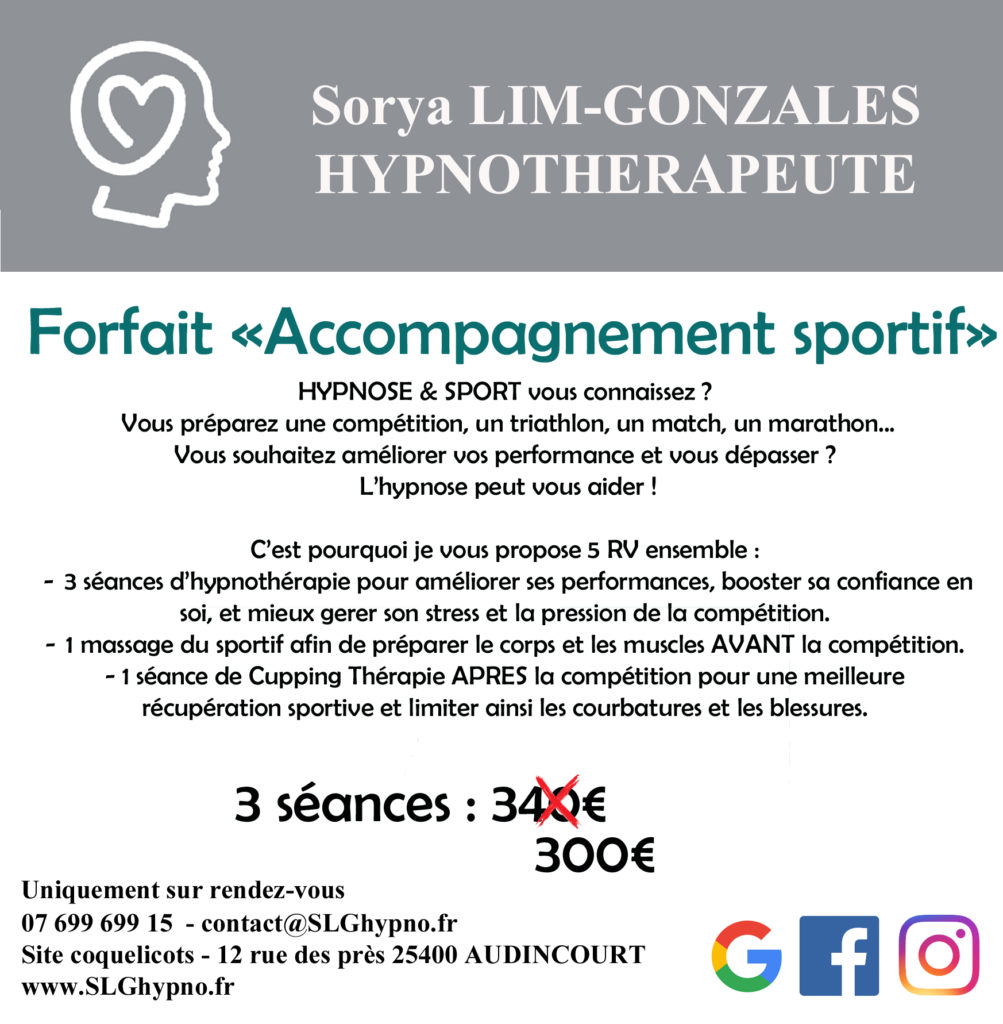 Sorya LIM-GONZALES
HYPNOTHERAPEUTE

Forfait «Accompagnement sportif»

HYPNOSE & SPORT vous connaissez ?
Vous préparez une compétition, un triathlon, un match, un marathon...
Vous souhaitez améliorer vos performance et vous dépasser ?
L'hypnose peut vous aider !

C'est pourquoi je vous propose 5 RV ensemble :
- 3 séances d'hypnothérapie pour améliorer ses performances, booster sa confiance en soi, et mieux gerer son stress et la pression de la compétition.
- 1 massage du sportif afin de préparer le corps et les muscles AVANT la compétition.
- 1 séance de Cupping Thérapie APRES la compétition pour une meilleure récupération sportive et limiter ainsi les courbatures et les blessures.

3 séances : 340€
300€

Uniquement sur rendez-vous
07 699 699 15 - contact@SLGhypno.fr
Site coquelicots - 12 rue des près 25400 AUDINCOURT
www.SLGhypno.fr